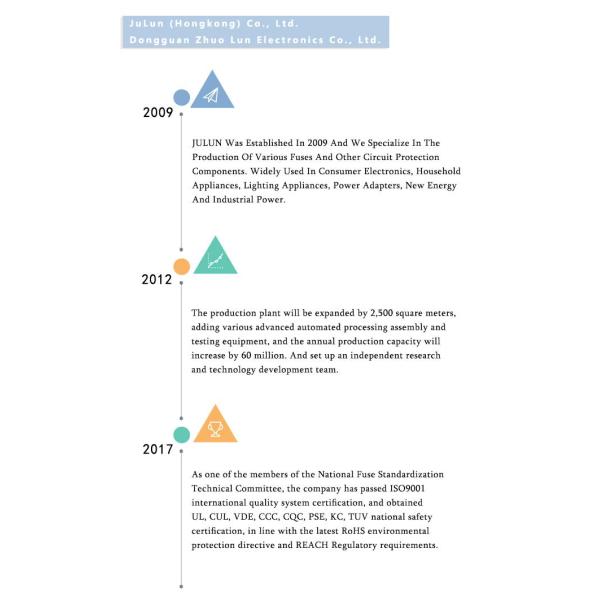 JuLun (Hongkong) Co., Ltd.
Dongguan Zhuo Lun Electronics Co., Ltd.

2009

JULUN Was Established In 2009 And We Specialize In The Production Of Various Fuses And Other Circuit Protection Components. Widely Used In Consumer Electronics, Household Appliances, Lighting Appliances, Power Adapters, New Energy And Industrial Power.

2012

The production plant will be expanded by 2,500 square meters, adding various advanced automated processing assembly and testing equipment, and the annual production capacity will increase by 60 million. And set up an independent research and technology development team.

2017

As one of the members of the National Fuse Standardization Technical Committee, the company has passed ISO9001 international quality system certification, and obtained UL, CUL, VDE, CCC, CQC, PSE, KC, TUV national safety certification, in line with the latest RoHS environmental protection directive and REACH Regulatory requirements.